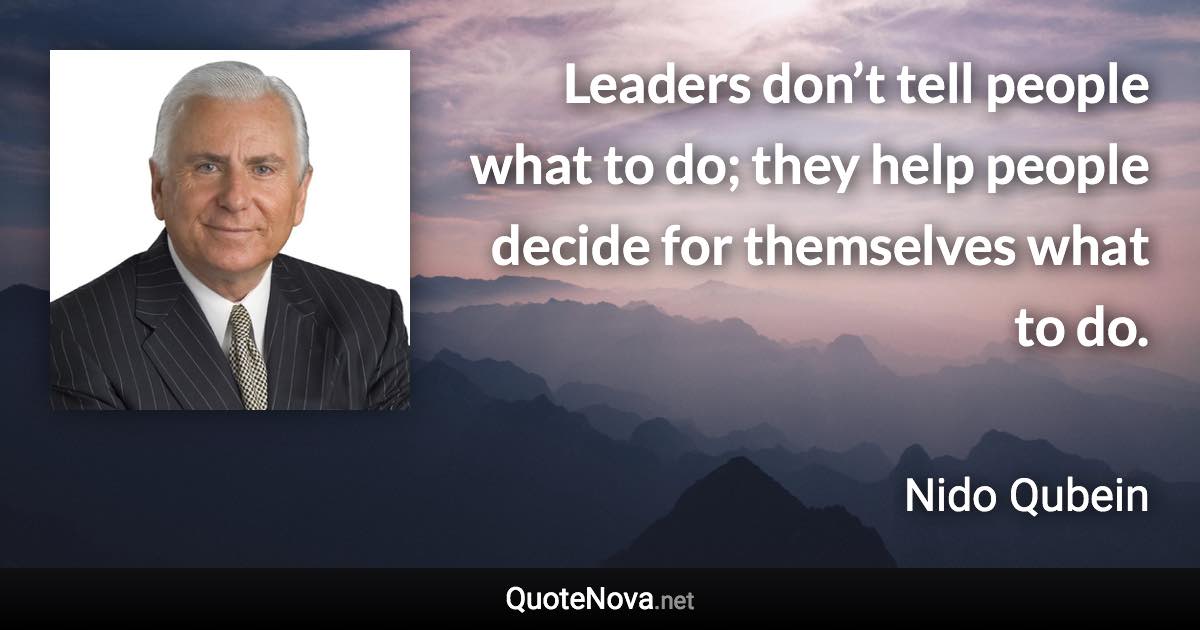 Leaders don’t tell people what to do; they help people decide for themselves what to do.

Nido Qubein

QuoteNova.net